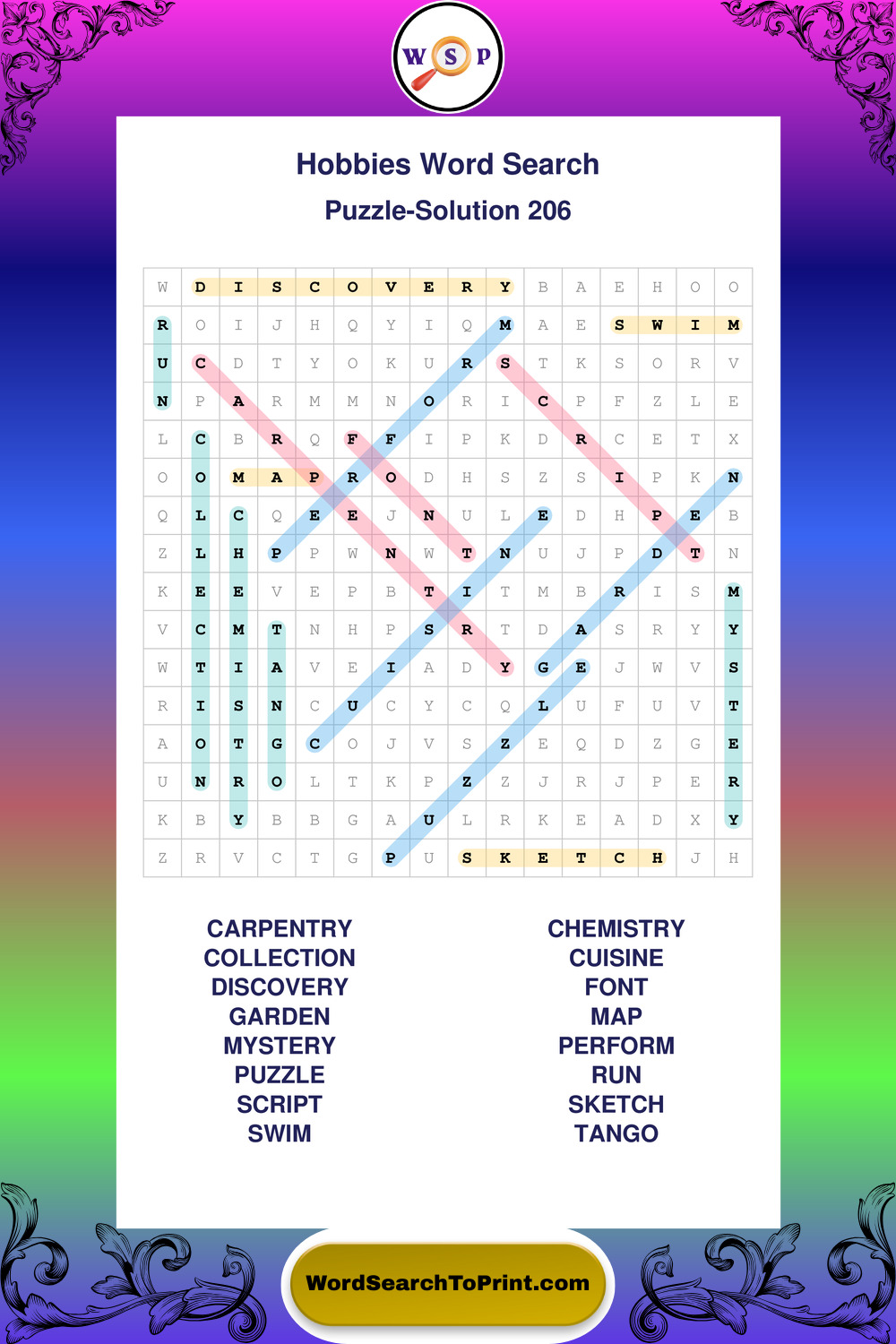 W S P

Hobbies Word Search

Puzzle-Solution 206

| W | D | I | S | C | O | V | E | R | Y | B | A | E | H | O | O |
|---|---|---|---|---|---|---|---|---|---|---|---|---|---|---|---|
| R | O | I | J | H | Q | Y | I | Q | M | A | E | S | W | I | M |
| U | C | D | T | Y | O | K | U | R | S | T | K | S | O | R | V |
| N | P | A | R | M | M | N | O | R | I | C | P | F | Z | L | E |
| L | C | B | R | Q | F | F | I | P | K | D | R | C | E | T | X |
| O | O | M | A | P | R | O | D | H | S | Z | S | I | P | K | N |
| Q | L | C | Q | E | E | J | N | U | L | E | D | H | P | E | B |
| Z | L | H | P | P | W | N | W | T | N | U | J | P | D | T | N |
| K | E | E | V | E | P | B | T | I | T | M | B | R | I | S | M |
| V | C | M | T | N | H | P | S | R | T | D | A | S | R | Y | Y |
| W | T | I | A | V | E | I | A | D | Y | G | E | J | W | V | S |
| R | I | S | N | C | U | C | Y | C | Q | L | U | F | U | V | T |
| A | O | T | G | C | O | J | V | S | Z | E | Q | D | Z | G | E |
| U | N | R | O | L | T | K | P | Z | Z | J | R | J | P | E | R |
| K | B | Y | B | B | G | A | U | L | R | K | E | A | D | X | Y |
| Z | R | V | C | T | G | P | U | S | K | E | T | C | H | J | H |

CARPENTRY
COLLECTION
DISCOVERY
GARDEN
MYSTERY
PUZZLE
SCRIPT
SWIM

CHEMISTRY
CUISINE
FONT
MAP
PERFORM
RUN
SKETCH
TANGO

WordSearchToPrint.com